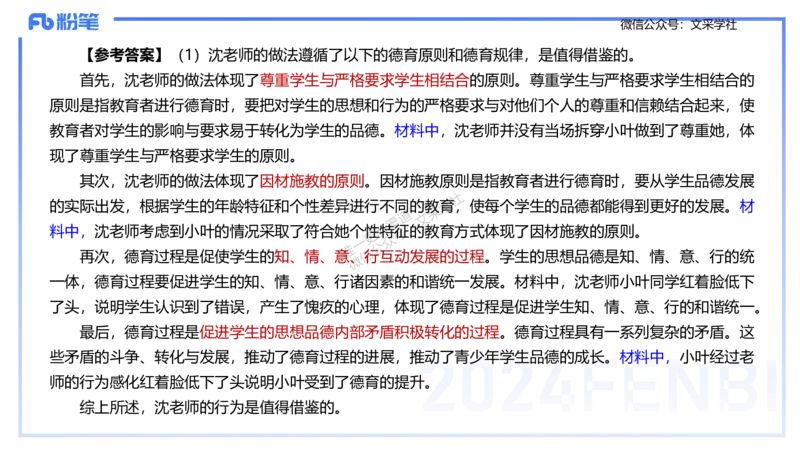 Fb 粉笔

微信公众号：文采学社

【参考答案】（1）沈老师的做法遵循了以下的德育原则和德育规律，是值得借鉴的。

首先，沈老师的做法体现了尊重学生与严格要求学生相结合的原则。尊重学生与严格要求学生相结合的原则是指教育者进行德育时，要把对学生的思想和行为的严格要求与对他们个人的尊重和信赖结合起来，使教育者对学生的影响与要求易于转化为学生的品德。材料中，沈老师并没有当场拆穿小叶做到了尊重她，体现了尊重学生与严格要求学生的原则。

其次，沈老师的做法体现了因材施教的原则。因材施教原则是指教育者进行德育时，要从学生品德发展的实际出发，根据学生的年龄特征和个性差异进行不同的教育，使每个学生的品德都能得到更好的发展。材料中，沈老师考虑到小叶的情况采取了符合她个性特征的教育方式体现了因材施教的原则。

再次，德育过程是促使学生的知、情、意、行互动发展的过程。学生的思想品德是知、情、意、行的统一体，德育过程要促进学生的知、情、意、行诸因素的和谐统一发展。材料中，沈老师小叶同学红着脸低下了头，说明学生认识到了错误，产生了愧疚的心理，体现了德育过程是促进学生知、情、意、行的和谐统一。

最后，德育过程是促进学生的思想品德内部矛盾积极转化的过程。德育过程具有一系列复杂的矛盾。这些矛盾的斗争、转化与发展，推动了德育过程的进展，推动了青少年学生品德的成长。材料中，小叶经过老师的行为感化红着脸低下了头说明小叶受到了德育的提升。

综上所述，沈老师的行为是值得借鉴的。

2024FENBI